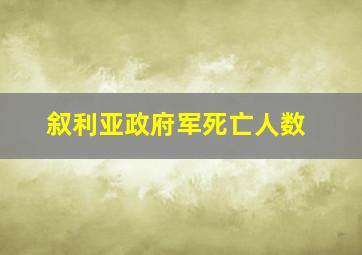 叙利亚政府军死亡人数